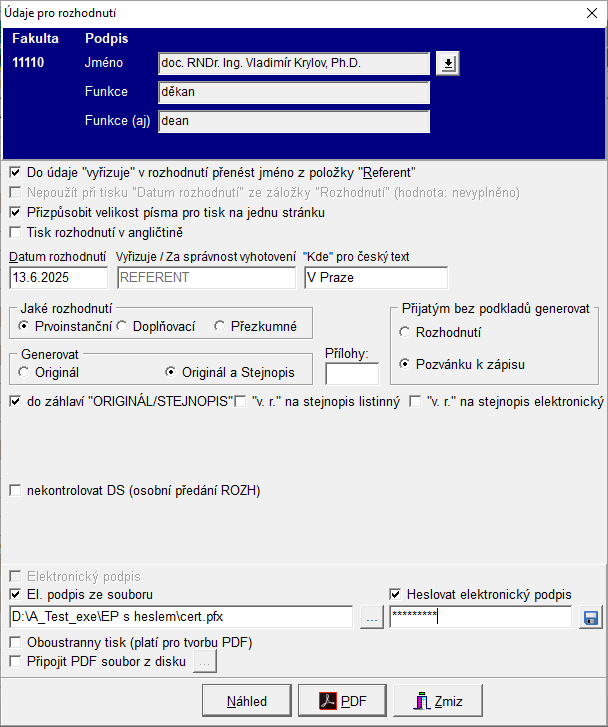 Údaje pro rozhodnutí

Fakulta Podpis
11110 Jméno doc. RNDr. Ing. Vladimír Krylov, Ph.D.
Funkce děkan
Funkce (aj) dean

Do údaje "vyřizuje" v rozhodnutí přenést jméno z položky "Referent"
Nepoužít při tisku "Datum rozhodnutí" ze záložky "Rozhodnutí" (hodnota: nevyplněno)
Přizpůsobit velikost písma pro tisk na jednu stránku
Tisk rozhodnutí v angličtině

Datum rozhodnutí 13.6.2025
Vyřizuje / Za správnost vyhotovení REFERENT
"Kde" pro český text V Praze

Jaké rozhodnutí
Prvoinstanční Doplňovací Přezkumné

Přijatým bez podkladů generovat
Rozhodnutí
Pozvánku k zápisu

Generovat
Originál Originál a Stejnopis

Přílohy:

do záhlaví "ORIGINÁL/STEJNOPIS" "v. r." na stejnopis listinný "v. r." na stejnopis elektronický

nekontrolovat DS (osobní předání ROZH)

Elektronický podpis
El. podpis ze souboru
Heslovat elektronický podpis
D:\A_Test_exe\EP s heslem\cert.pfx ...
*********
Oboustranny tisk (platí pro tvorbu PDF)
Připojit PDF soubor z disku ...

Náhled PDF Zmiz